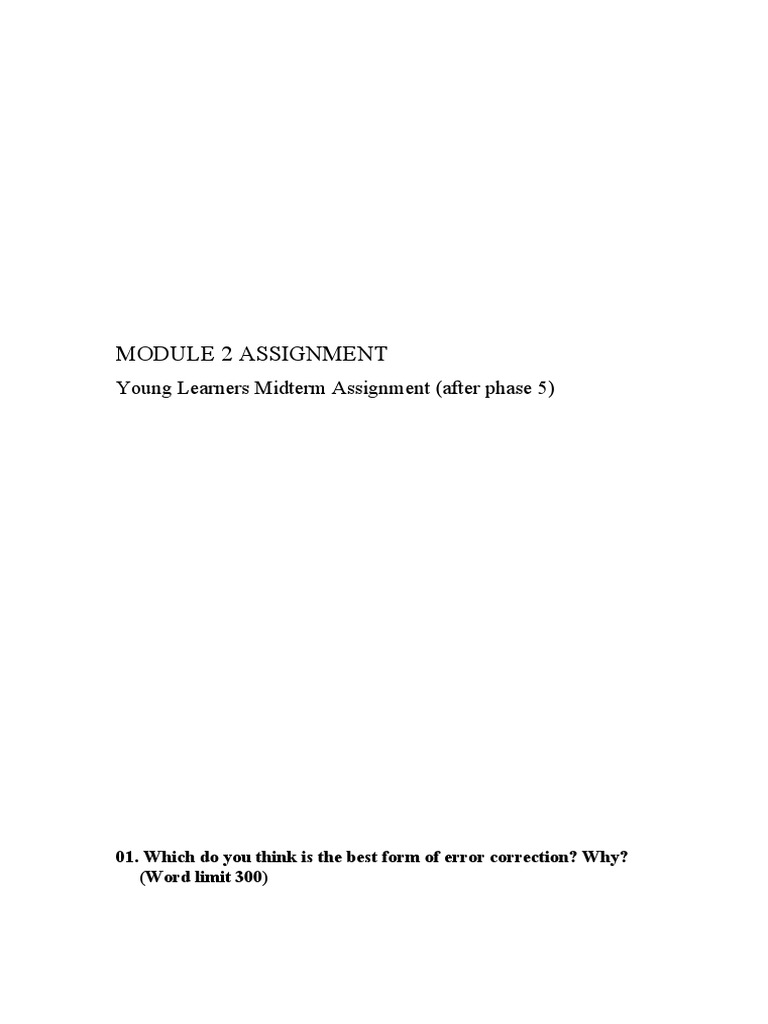 MODULE 2 ASSIGNMENT

Young Learners Midterm Assignment (after phase 5)

01. Which do you think is the best form of error correction? Why? (Word limit 300)